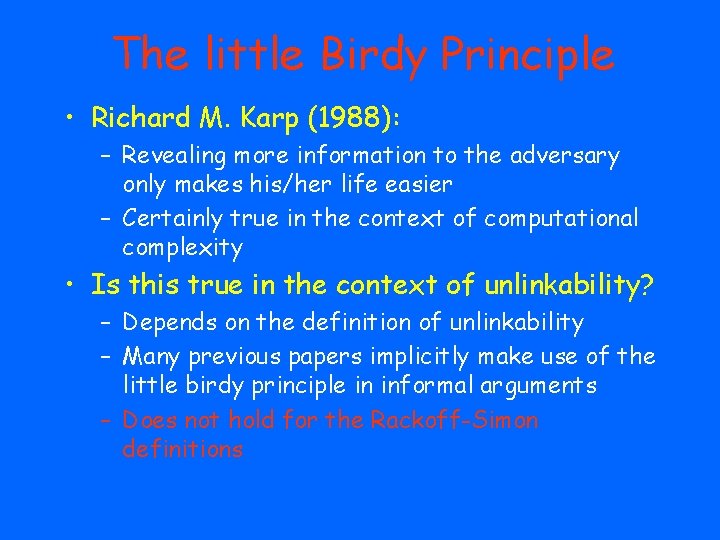 The little Birdy Principle

• Richard M. Karp (1988):
 – Revealing more information to the adversary only makes his/her life easier
 – Certainly true in the context of computational complexity

• Is this true in the context of unlinkability?
 – Depends on the definition of unlinkability
 – Many previous papers implicitly make use of the little birdy principle in informal arguments
 – Does not hold for the Rackoff-Simon definitions